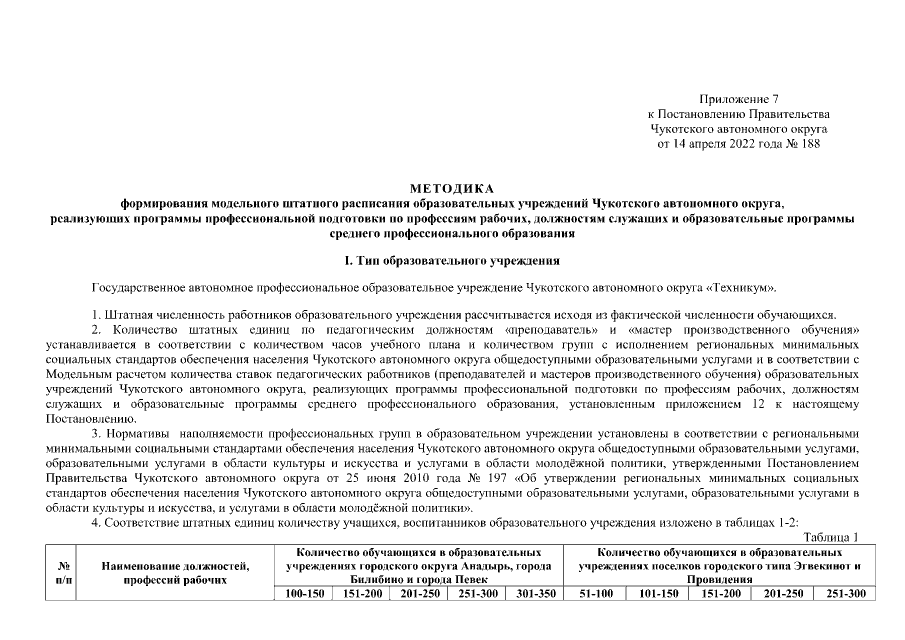 Приложение 7
к Постановлению Правительства
Чукотского автономного округа
от 14 апреля 2022 года № 188

МЕТОДИКА
формирования модельного штатного расписания образовательных учреждений Чукотского автономного округа, реализующих программы профессиональной подготовки по профессиям рабочих, должностям служащих и образовательные программы среднего профессионального образования

I. Тип образовательного учреждения

Государственное автономное профессиональное образовательное учреждение Чукотского автономного округа «Техникум».

1. Штатная численность работников образовательного учреждения рассчитывается исходя из фактической численности обучающихся.
2. Количество штатных единиц по педагогическим должностям «преподаватель» и «мастер производственного обучения» устанавливается в соответствии с количеством часов учебного плана и количеством групп с исполнением региональных минимальных социальных стандартов обеспечения населения Чукотского автономного округа общедоступными образовательными услугами и в соответствии с Модельным расчетом количества ставок педагогических работников (преподавателей и мастеров производственного обучения) образовательных учреждений Чукотского автономного округа, реализующих программы профессиональной подготовки по профессиям рабочих, должностям служащих и образовательные программы среднего профессионального образования, установленным приложением 12 к настоящему Постановлению.
3. Нормативы наполняемости профессиональных групп в образовательном учреждении установлены в соответствии с региональными минимальными социальными стандартами обеспечения населения Чукотского автономного округа общедоступными образовательными услугами, образовательными услугами в области культуры и искусства и услугами в области молодёжной политики, утвержденными Постановлением Правительства Чукотского автономного округа от 25 июня 2010 года № 197 «Об утверждении региональных минимальных социальных стандартов обеспечения населения Чукотского автономного округа общедоступными образовательными услугами, образовательными услугами в области культуры и искусства, и услугами в области молодёжной политики».
4. Соответствие штатных единиц количеству учащихся, воспитанников образовательного учреждения изложено в таблицах 1-2:

Таблица 1

| № п/п | Наименование должностей, профессий рабочих | Количество обучающихся в образовательных учреждениях городского округа Анадырь, города Билибино и города Певек | | | | | Количество обучающихся в образовательных учреждениях поселков городского типа Эгвекинот и Провидения | | | | |
|---|---|---|---|---|---|---|---|---|---|---|---|
| | | 100-150 | 151-200 | 201-250 | 251-300 | 301-350 | 51-100 | 101-150 | 151-200 | 201-250 | 251-300 |